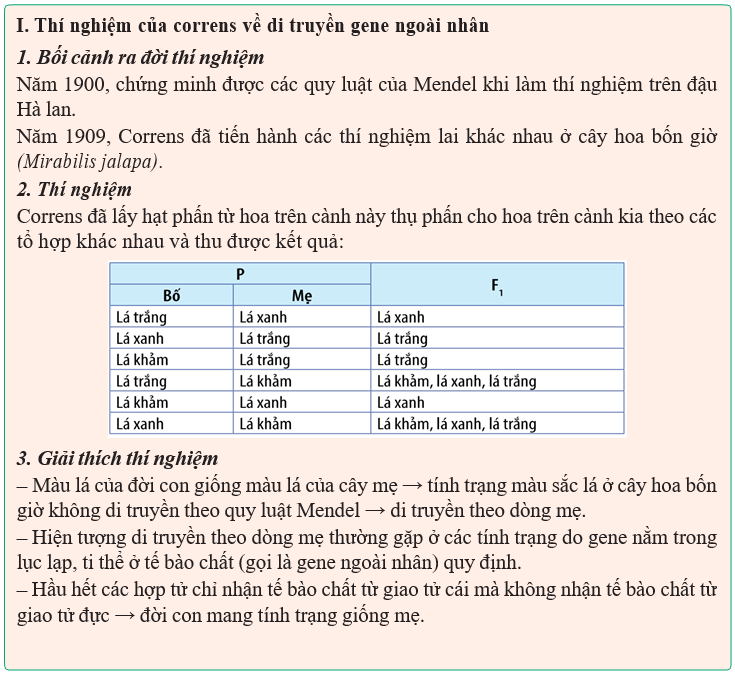 I. Thí nghiệm của correns về di truyền gene ngoài nhân

1. Bối cảnh ra đời thí nghiệm

Năm 1900, chứng minh được các quy luật của Mendel khi làm thí nghiệm trên đậu Hà lan.

Năm 1909, Correns đã tiến hành các thí nghiệm lai khác nhau ở cây hoa bốn giờ (Mirabilis jalapa).

2. Thí nghiệm

Correns đã lấy hạt phấn từ hoa trên cành này thụ phấn cho hoa trên cành kia theo các tổ hợp khác nhau và thu được kết quả:

| P | | $F_1$ |
|---|---|---|
| Bố | Mẹ | |
| Lá trắng | Lá xanh | Lá xanh |
| Lá xanh | Lá trắng | Lá trắng |
| Lá khảm | Lá trắng | Lá trắng |
| Lá trắng | Lá khảm | Lá khảm, lá xanh, lá trắng |
| Lá khảm | Lá xanh | Lá xanh |
| Lá xanh | Lá khảm | Lá khảm, lá xanh, lá trắng |

3. Giải thích thí nghiệm

– Màu lá của đời con giống màu lá của cây mẹ → tính trạng màu sắc lá ở cây hoa bốn giờ không di truyền theo quy luật Mendel → di truyền theo dòng mẹ.

– Hiện tượng di truyền theo dòng mẹ thường gặp ở các tính trạng do gene nằm trong lục lạp, ti thể ở tế bào chất (gọi là gene ngoài nhân) quy định.

– Hầu hết các hợp tử chỉ nhận tế bào chất từ giao tử cái mà không nhận tế bào chất từ giao tử đực → đời con mang tính trạng giống mẹ.